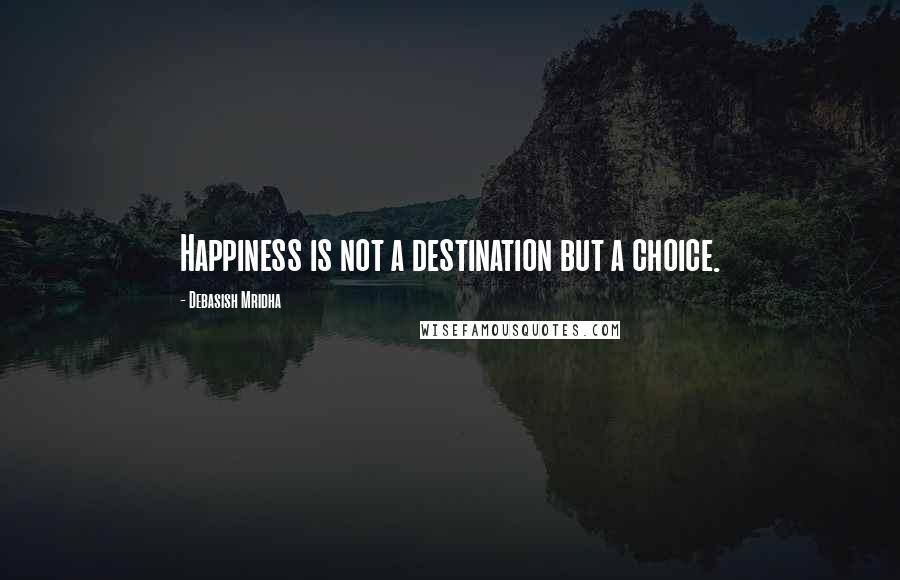 Happiness is not a destination but a choice.

- Debasish Mridha

WISEFAMOUSQUOTES.COM